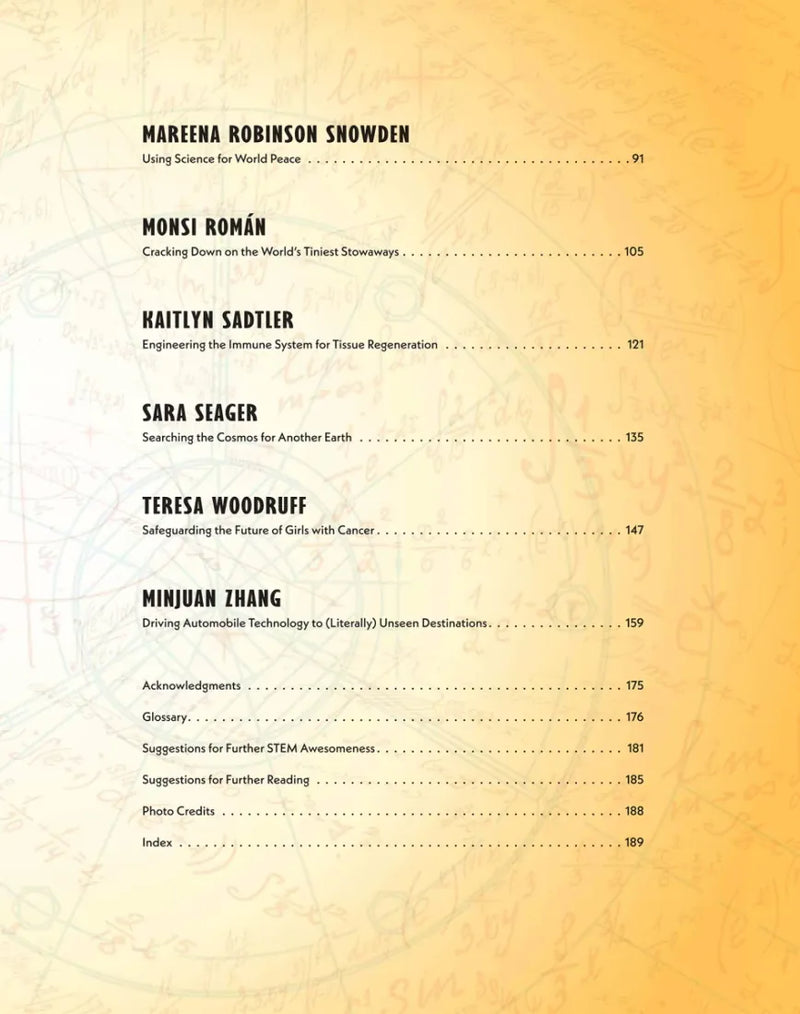 MAREENA ROBINSON SNOWDEN
Using Science for World Peace 91

MONSI ROMÁN
Cracking Down on the World's Tiniest Stowaways 105

KAITLYN SADTLER
Engineering the Immune System for Tissue Regeneration 121

SARA SEAGER
Searching the Cosmos for Another Earth 135

TERESA WOODRUFF
Safeguarding the Future of Girls with Cancer 147

MINJUAN ZHANG
Driving Automobile Technology to (Literally) Unseen Destinations 159

Acknowledgments 175

Glossary 176

Suggestions for Further STEM Awesomeness 181

Suggestions for Further Reading 185

Photo Credits 188

Index 189